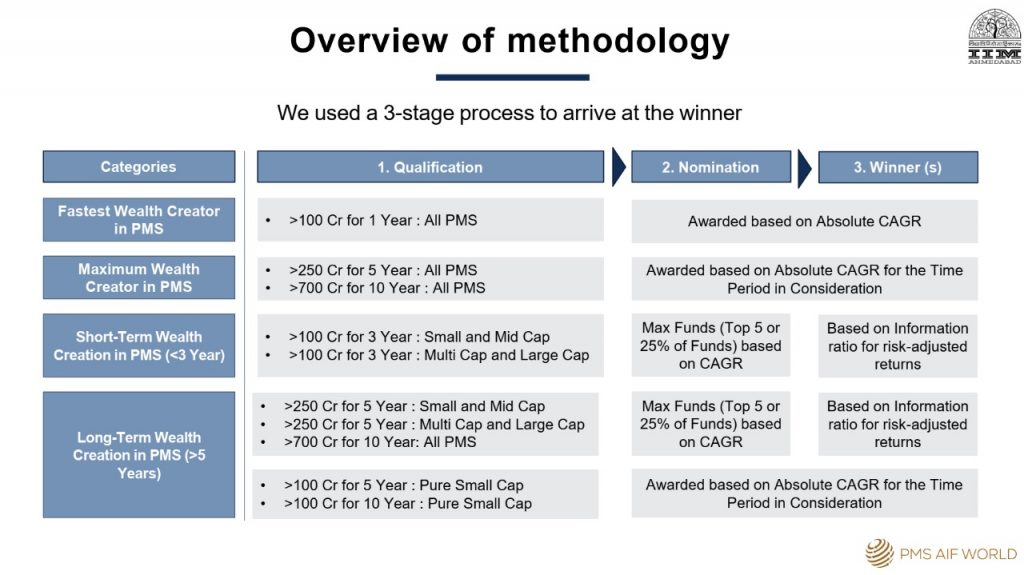 Overview of methodology

IIM AHMEDABAD

We used a 3-stage process to arrive at the winner

| Categories | 1. Qualification | 2. Nomination | 3. Winner (s) |
|---|---|---|---|
| Fastest Wealth Creator in PMS | • >100 Cr for 1 Year : All PMS | Awarded based on Absolute CAGR | |
| Maximum Wealth Creator in PMS | • >250 Cr for 5 Year : All PMS • >700 Cr for 10 Year : All PMS | Awarded based on Absolute CAGR for the Time Period in Consideration | |
| Short-Term Wealth Creation in PMS (<3 Year) | • >100 Cr for 3 Year : Small and Mid Cap • >100 Cr for 3 Year : Multi Cap and Large Cap | Max Funds (Top 5 or 25% of Funds) based on CAGR | Based on Information ratio for risk-adjusted returns |
| Long-Term Wealth Creation in PMS (>5 Years) | • >250 Cr for 5 Year : Small and Mid Cap • >250 Cr for 5 Year : Multi Cap and Large Cap • >700 Cr for 10 Year: All PMS | Max Funds (Top 5 or 25% of Funds) based on CAGR | Based on Information ratio for risk-adjusted returns |
| | • >100 Cr for 5 Year : Pure Small Cap • >100 Cr for 10 Year : Pure Small Cap | Awarded based on Absolute CAGR for the Time Period in Consideration | |

PMS AIF WORLD